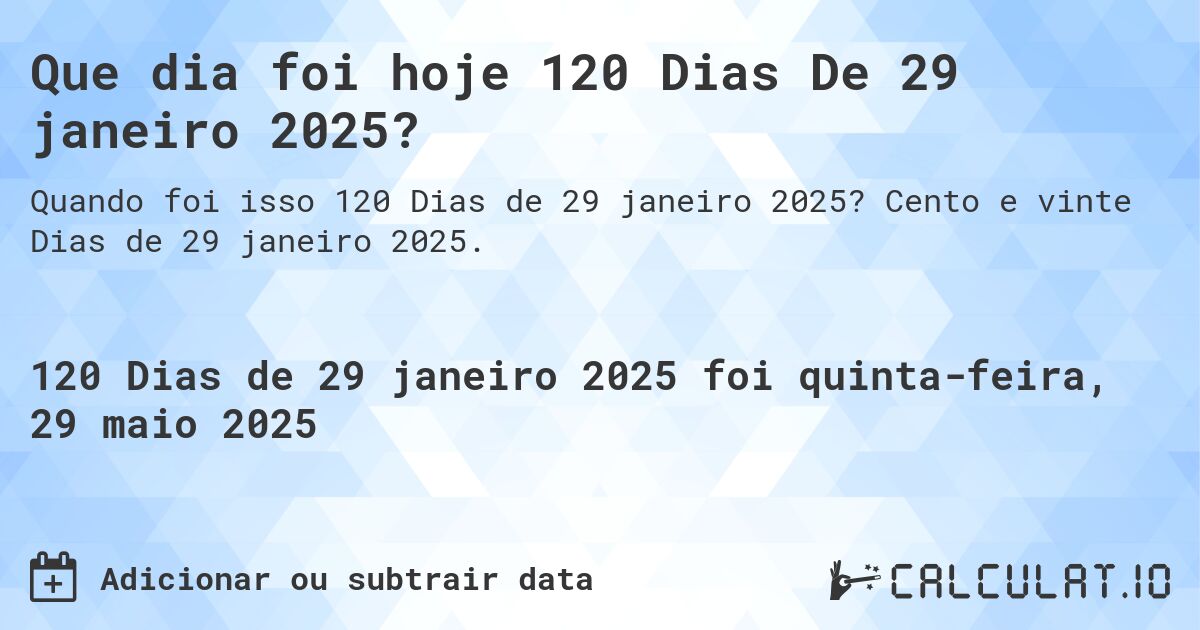 Que dia foi hoje 120 Dias De 29 janeiro 2025?

Quando foi isso 120 Dias de 29 janeiro 2025? Cento e vinte Dias de 29 janeiro 2025.

120 Dias de 29 janeiro 2025 foi quinta-feira, 29 maio 2025

Adicionar ou subtrair data

CALCULAT.IO